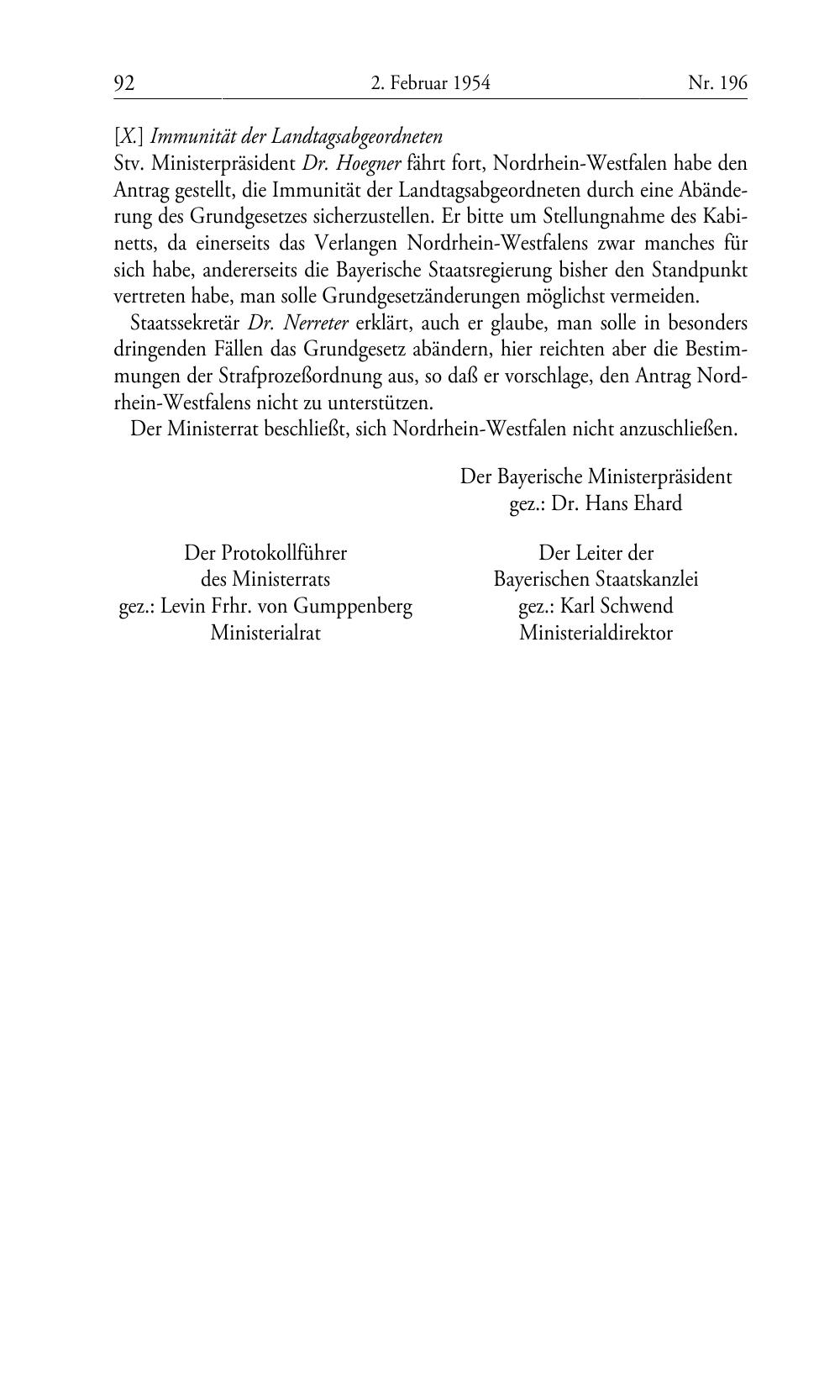 92 2. Februar 1954 Nr. 196

[X.] Immunität der Landtagsabgeordneten

Stv. Ministerpräsident Dr. Hoegner fährt fort, Nordrhein-Westfalen habe den Antrag gestellt, die Immunität der Landtagsabgeordneten durch eine Abänderung des Grundgesetzes sicherzustellen. Er bitte um Stellungnahme des Kabinetts, da einerseits das Verlangen Nordrhein-Westfalens zwar manches für sich habe, andererseits die Bayerische Staatsregierung bisher den Standpunkt vertreten habe, man solle Grundgesetzänderungen möglichst vermeiden.

Staatssekretär Dr. Nerreter erklärt, auch er glaube, man solle in besonders dringenden Fällen das Grundgesetz abändern, hier reichten aber die Bestimmungen der Strafprozeßordnung aus, so daß er vorschlage, den Antrag Nordrhein-Westfalens nicht zu unterstützen.

Der Ministerrat beschließt, sich Nordrhein-Westfalen nicht anzuschließen.

Der Bayerische Ministerpräsident
gez.: Dr. Hans Ehard

Der Protokollführer
des Ministerrats
gez.: Levin Frhr. von Gumppenberg
Ministerialrat

Der Leiter der
Bayerischen Staatskanzlei
gez.: Karl Schwend
Ministerialdirektor